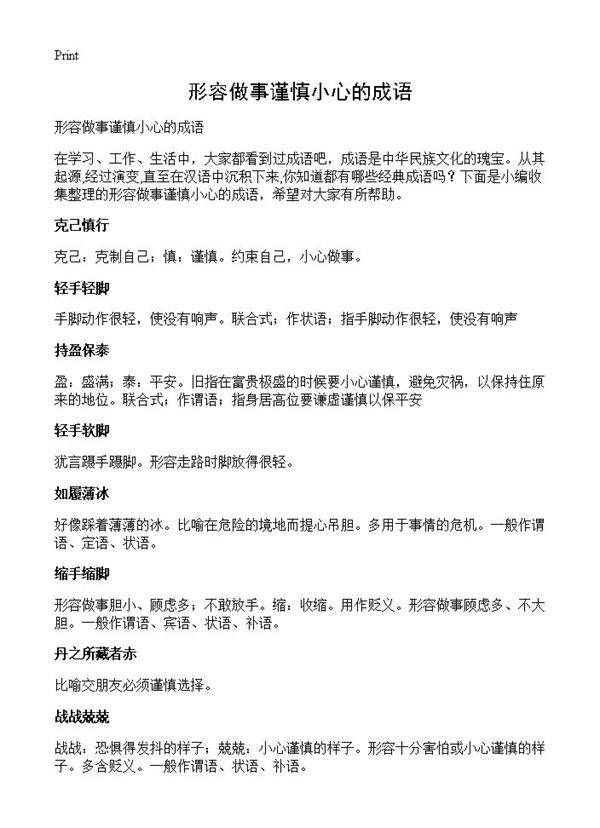 Print

形容做事谨慎小心的成语

形容做事谨慎小心的成语

在学习、工作、生活中，大家都看到过成语吧，成语是中华民族文化的瑰宝。从其起源,经过演变,直至在汉语中沉积下来,你知道都有哪些经典成语吗？下面是小编收集整理的形容做事谨慎小心的成语，希望对大家有所帮助。

克己慎行

克己：克制自己；慎：谨慎。约束自己，小心做事。

轻手轻脚

手脚动作很轻，使没有响声。联合式；作状语；指手脚动作很轻，使没有响声

持盈保泰

盈：盛满；泰：平安。旧指在富贵极盛的时候要小心谨慎，避免灾祸，以保持住原来的地位。联合式；作谓语；指身居高位要谦虚谨慎以保平安

轻手软脚

犹言蹑手蹑脚。形容走路时脚放得很轻。

如履薄冰

好像踩着薄薄的冰。比喻在危险的境地而提心吊胆。多用于事情的危机。一般作谓语、定语、状语。

缩手缩脚

形容做事胆小、顾虑多；不敢放手。缩：收缩。用作贬义。形容做事顾虑多、不大胆。一般作谓语、宾语、状语、补语。

丹之所藏者赤

比喻交朋友必须谨慎选择。

战战兢兢

战战：恐惧得发抖的样子；兢兢：小心谨慎的样子。形容十分害怕或小心谨慎的样子。多含贬义。一般作谓语、状语、补语。